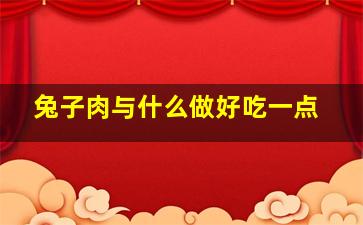 兔子肉与什么做好吃一点